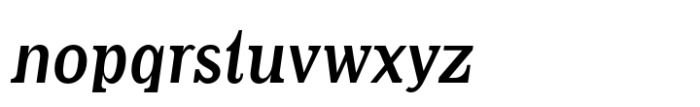 nopqrstuvwxyz